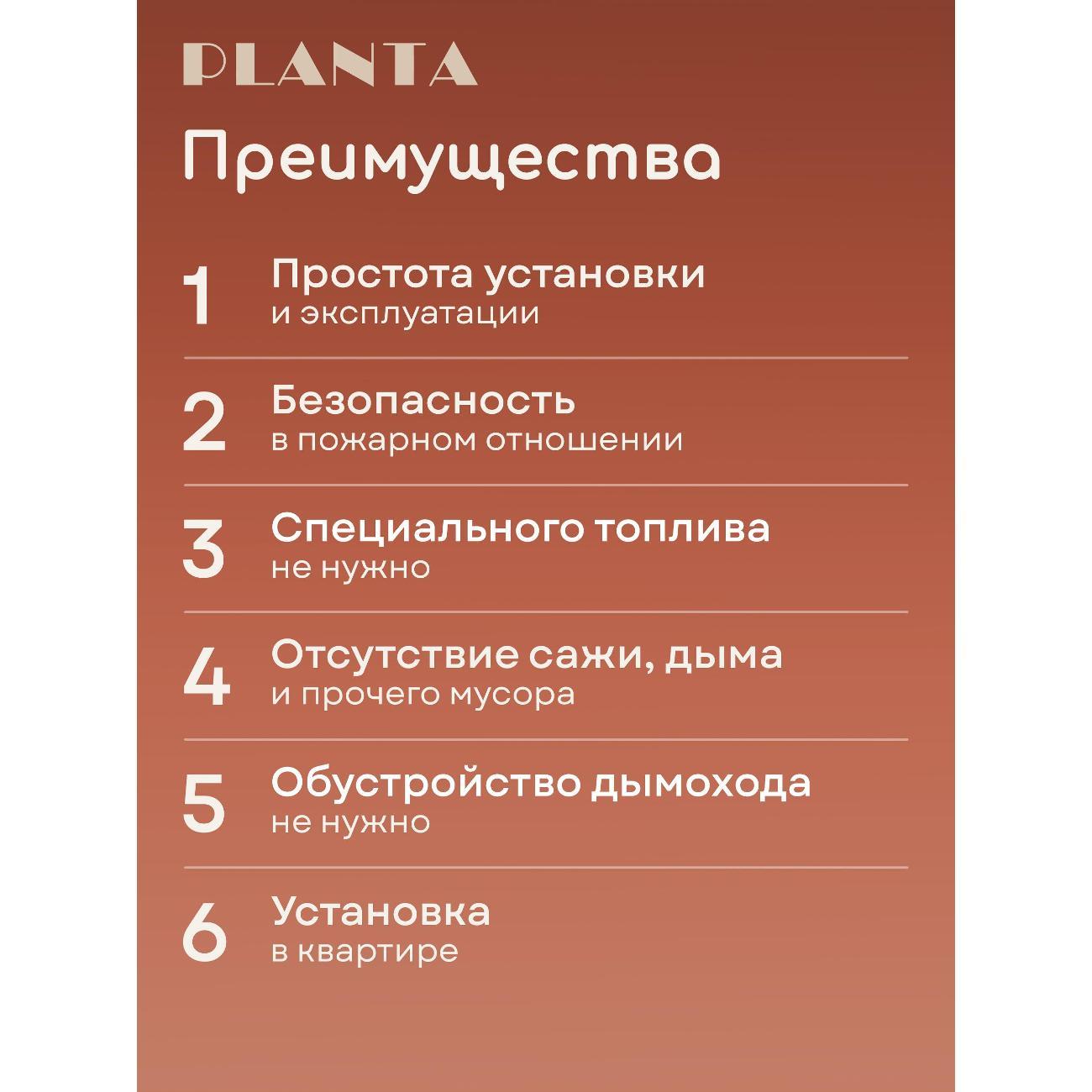 PLANTA

Преимущества

1 Простота установки
и эксплуатации

2 Безопасность
в пожарном отношении

3 Специального топлива
не нужно

4 Отсутствие сажи, дыма
и прочего мусора

5 Обустройство дымохода
не нужно

6 Установка
в квартире